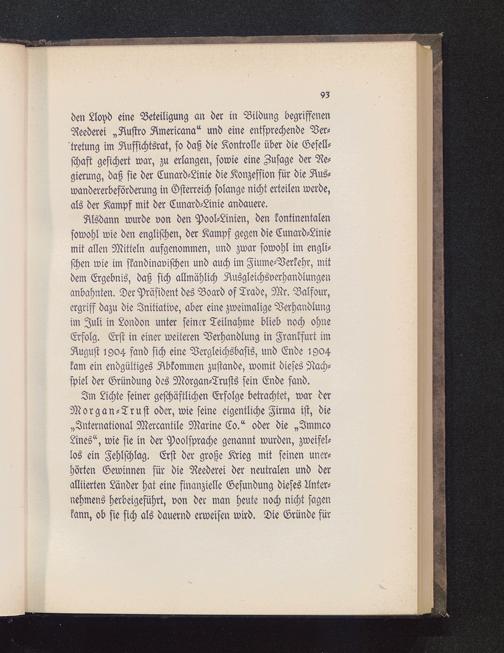 93

den Lloyd eine Beteiligung an der in Bildung begriffenen Reederei „Austro Americana“ und eine entsprechende Vertretung im Aufsichtsrat, so daß die Kontrolle über die Gesellschaft gesichert war, zu erlangen, sowie eine Zusage der Regierung, daß sie der Cunard-Linie die Konzession für die Auswandererbeförderung in Österreich solange nicht erteilen werde, als der Kampf mit der Cunard-Linie andauere.

Alsdann wurde von den Pool-Linien, den kontinentalen sowohl wie den englischen, der Kampf gegen die Cunard-Linie mit allen Mitteln aufgenommen, und zwar sowohl im englischen wie im skandinavischen und auch im Fiume-Verkehr, mit dem Ergebnis, daß sich allmählich Ausgleichsverhandlungen anbahnten. Der Präsident des Board of Trade, Mr. Balfour, ergriff dazu die Initiative, aber eine zweimalige Verhandlung im Juli in London unter seiner Teilnahme blieb noch ohne Erfolg. Erst in einer weiteren Verhandlung in Frankfurt im August 1904 fand sich eine Vergleichsbasis, und Ende 1904 kam ein endgültiges Abkommen zustande, womit dieses Nachspiel der Gründung des Morgan-Trusts sein Ende fand.

Im Lichte seiner geschäftlichen Erfolge betrachtet, war der Morgan-Trust oder, wie seine eigentliche Firma ist, die „International Mercantile Marine Co.“ oder die „Immco Lines“, wie sie in der Poolsprache genannt wurden, zweifellos ein Fehlschlag. Erst der große Krieg mit seinen unerhörten Gewinnen für die Reederei der neutralen und der alliierten Länder hat eine finanzielle Gesundung dieses Unternehmens herbeigeführt, von der man heute noch nicht sagen kann, ob sie sich als dauernd erweisen wird. Die Gründe für